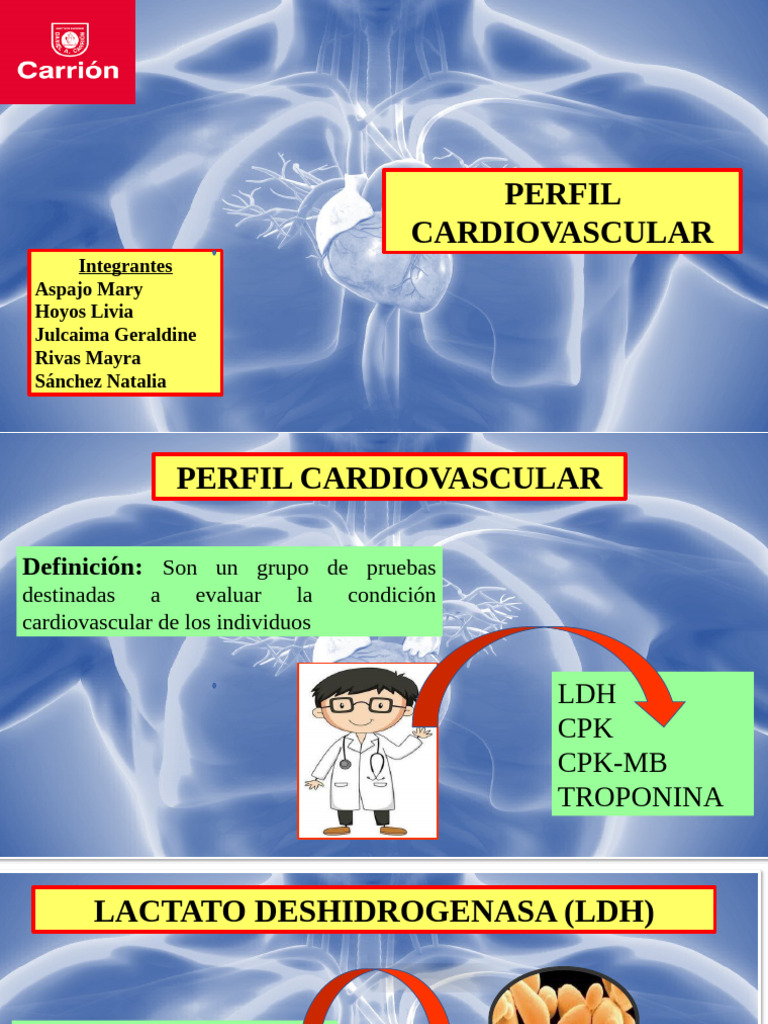 Carrión

PERFIL CARDIOVASCULAR

Integrantes
Aspajo Mary
Hoyos Livia
Julcaima Geraldine
Rivas Mayra
Sánchez Natalia

PERFIL CARDIOVASCULAR

Definición: Son un grupo de pruebas destinadas a evaluar la condición cardiovascular de los individuos

LDH
CPK
CPK-MB
TROPONINA

LACTATO DESHIDROGENASA (LDH)